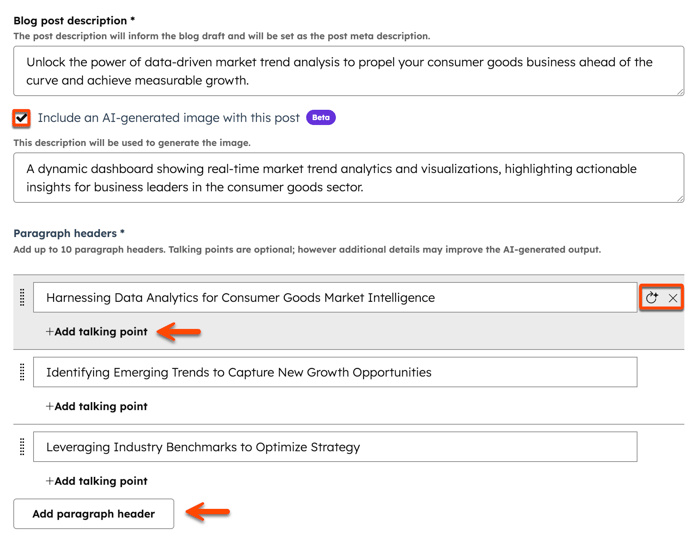 Blog post description *
The post description will inform the blog draft and will be set as the post meta description.

Unlock the power of data-driven market trend analysis to propel your consumer goods business ahead of the curve and achieve measurable growth.

Include an AI-generated image with this post Beta

This description will be used to generate the image.

A dynamic dashboard showing real-time market trend analytics and visualizations, highlighting actionable insights for business leaders in the consumer goods sector.

Paragraph headers *
Add up to 10 paragraph headers. Talking points are optional; however additional details may improve the AI-generated output.

Harnessing Data Analytics for Consumer Goods Market Intelligence

+Add talking point

Identifying Emerging Trends to Capture New Growth Opportunities

+Add talking point

Leveraging Industry Benchmarks to Optimize Strategy

+Add talking point

Add paragraph header